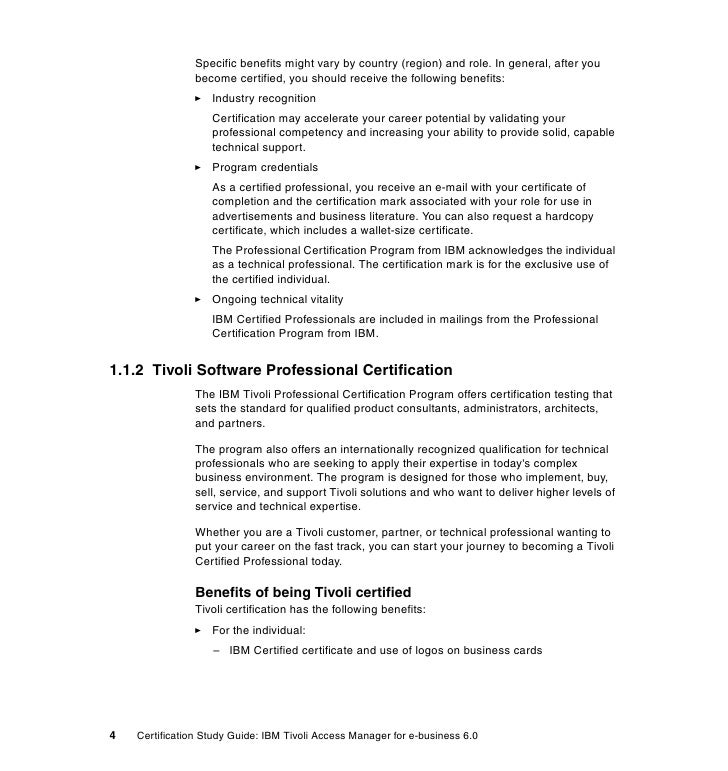 Specific benefits might vary by country (region) and role. In general, after you become certified, you should receive the following benefits:

► Industry recognition

Certification may accelerate your career potential by validating your professional competency and increasing your ability to provide solid, capable technical support.

► Program credentials

As a certified professional, you receive an e-mail with your certificate of completion and the certification mark associated with your role for use in advertisements and business literature. You can also request a hardcopy certificate, which includes a wallet-size certificate.

The Professional Certification Program from IBM acknowledges the individual as a technical professional. The certification mark is for the exclusive use of the certified individual.

► Ongoing technical vitality

IBM Certified Professionals are included in mailings from the Professional Certification Program from IBM.

1.1.2 Tivoli Software Professional Certification

The IBM Tivoli Professional Certification Program offers certification testing that sets the standard for qualified product consultants, administrators, architects, and partners.

The program also offers an internationally recognized qualification for technical professionals who are seeking to apply their expertise in today's complex business environment. The program is designed for those who implement, buy, sell, service, and support Tivoli solutions and who want to deliver higher levels of service and technical expertise.

Whether you are a Tivoli customer, partner, or technical professional wanting to put your career on the fast track, you can start your journey to becoming a Tivoli Certified Professional today.

Benefits of being Tivoli certified

Tivoli certification has the following benefits:

► For the individual:

– IBM Certified certificate and use of logos on business cards

4 Certification Study Guide: IBM Tivoli Access Manager for e-business 6.0